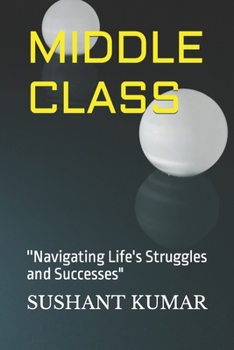 MIDDLE CLASS

"Navigating Life's Struggles and Successes"

SUSHANT KUMAR